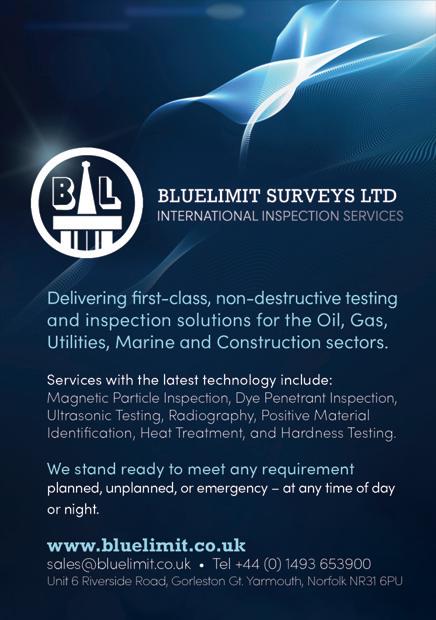 BL

BLUELIMIT SURVEYS LTD
INTERNATIONAL INSPECTION SERVICES

Delivering first-class, non-destructive testing and inspection solutions for the Oil, Gas, Utilities, Marine and Construction sectors.

Services with the latest technology include:
Magnetic Particle Inspection, Dye Penetrant Inspection, Ultrasonic Testing, Radiography, Positive Material Identification, Heat Treatment, and Hardness Testing.

We stand ready to meet any requirement planned, unplanned, or emergency – at any time of day or night.

www.bluelimit.co.uk
sales@bluelimit.co.uk • Tel +44 (0) 1493 653900
Unit 6 Riverside Road, Gorleston Gt. Yarmouth, Norfolk NR31 6PU